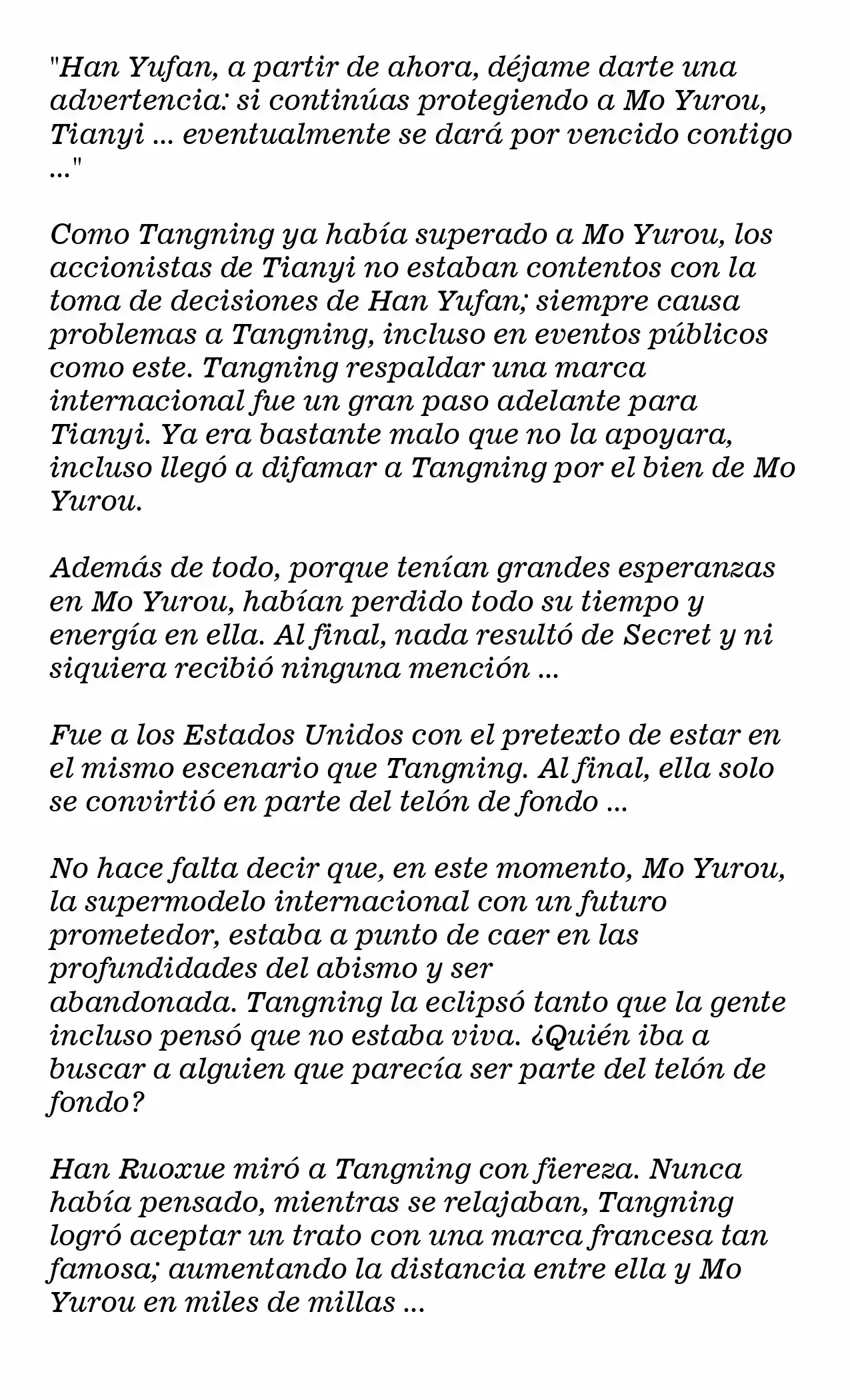 "Han Yufan, a partir de ahora, déjame darte una advertencia: si continúas protegiendo a Mo Yurou, Tianyi ... eventualmente se dará por vencido contigo ..."

Como Tangning ya había superado a Mo Yurou, los accionistas de Tianyi no estaban contentos con la toma de decisiones de Han Yufan; siempre causa problemas a Tangning, incluso en eventos públicos como este. Tangning respaldar una marca internacional fue un gran paso adelante para Tianyi. Ya era bastante malo que no la apoyara, incluso llegó a difamar a Tangning por el bien de Mo Yurou.

Además de todo, porque tenían grandes esperanzas en Mo Yurou, habían perdido todo su tiempo y energía en ella. Al final, nada resultó de Secret y ni siquiera recibió ninguna mención ...

Fue a los Estados Unidos con el pretexto de estar en el mismo escenario que Tangning. Al final, ella solo se convirtió en parte del telón de fondo ...

No hace falta decir que, en este momento, Mo Yurou, la supermodelo internacional con un futuro prometedor, estaba a punto de caer en las profundidades del abismo y ser abandonada. Tangning la eclipsó tanto que la gente incluso pensó que no estaba viva. ¿Quién iba a buscar a alguien que parecía ser parte del telón de fondo?

Han Ruoxue miró a Tangning con fiereza. Nunca había pensado, mientras se relajaban, Tangning logró aceptar un trato con una marca francesa tan famosa; aumentando la distancia entre ella y Mo Yurou en miles de millas ...